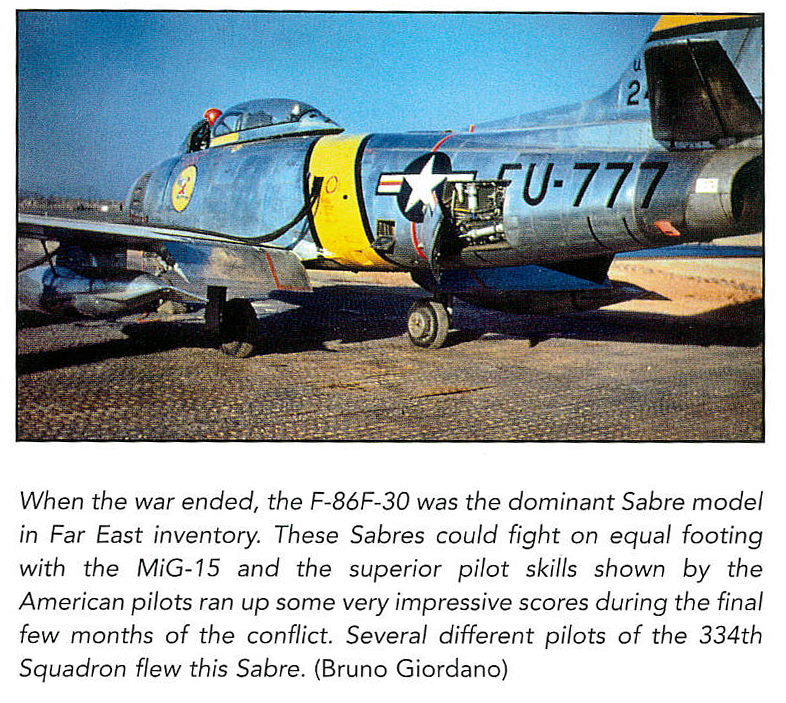 FU-777

When the war ended, the F-86F-30 was the dominant Sabre model in Far East inventory. These Sabres could fight on equal footing with the MiG-15 and the superior pilot skills shown by the American pilots ran up some very impressive scores during the final few months of the conflict. Several different pilots of the 334th Squadron flew this Sabre. (Bruno Giordano)